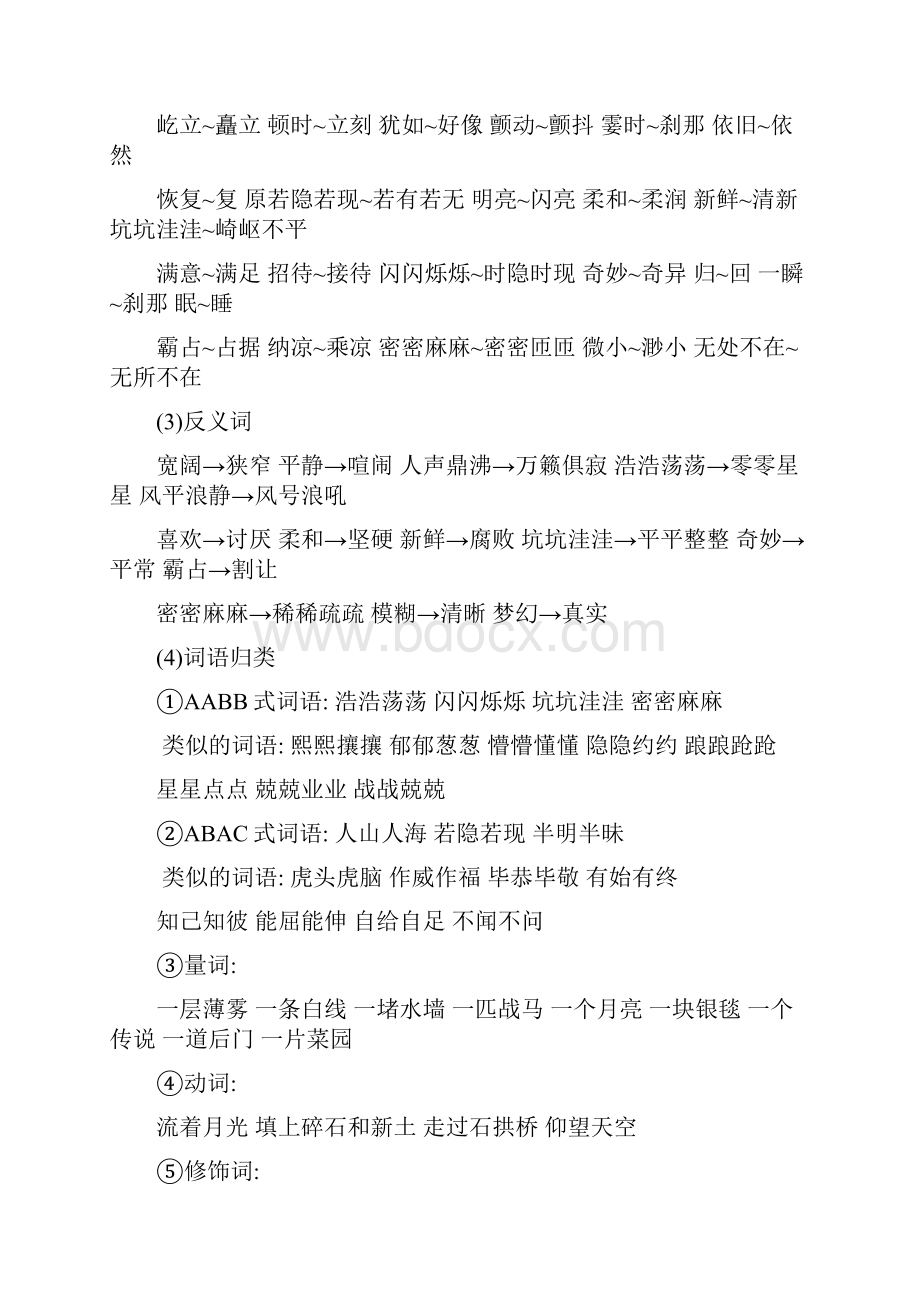 屹立~矗立 顿时~立刻 犹如~好像 颤动~颤抖 霎时~刹那 依旧~依然

恢复~复 原若隐若现~若有若无 明亮~闪亮 柔和~柔润 新鲜~清新 坑坑洼洼~崎岖不平

满意~满足 招待~接待 闪闪烁烁~时隐时现 奇妙~奇异 归~回 一瞬~刹那 眠~睡

霸占~占据 纳凉~乘凉 密密麻麻~密密匝匝 微小~渺小 无处不在~无所不在

(3)反义词

宽阔→狭窄 平静→喧闹 人声鼎沸→万籁俱寂 浩浩荡荡→零零星星 风平浪静→风号浪吼

喜欢→讨厌 柔和→坚硬 新鲜→腐败 坑坑洼洼→平平整整 奇妙→平常 霸占→割让

密密麻麻→稀稀疏疏 模糊→清晰 梦幻→真实

www.bdocx.com

(4)词语归类

①AABB 式词语: 浩浩荡荡 闪闪烁烁 坑坑洼洼 密密麻麻

类似的词语: 熙熙攘攘 郁郁葱葱 懵懵懂懂 隐隐约约 踉踉跄跄

星星点点 兢兢业业 战战兢兢

②ABAC 式词语: 人山人海 若隐若现 半明半昧

类似的词语: 虎头虎脑 作威作福 毕恭毕敬 有始有终

知己知彼 能屈能伸 自给自足 不闻不问

③量词:

一层薄雾 一条白线 一堵水墙 一匹战马 一个月亮 一块银毯 一个传说 一道后门 一片菜园

④动词:

流着月光 填上碎石和新土 走过石拱桥 仰望天空

⑤修饰词: